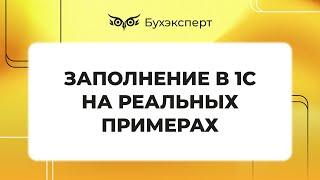 Бухэксперт

ЗАПОЛНЕНИЕ В 1С НА РЕАЛЬНЫХ ПРИМЕРАХ